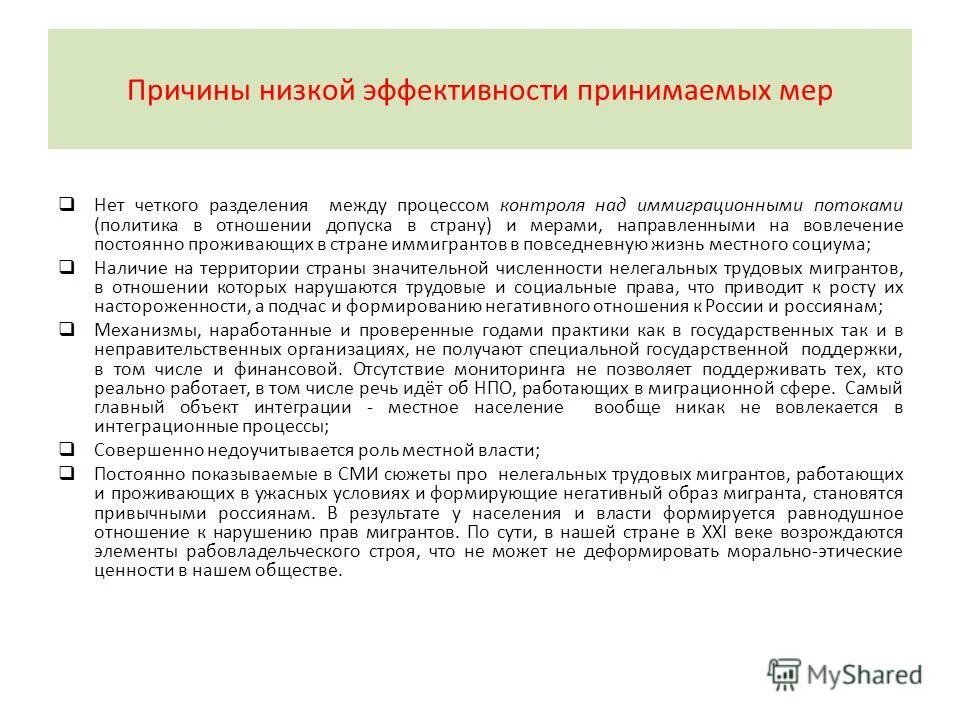 Причины низкой эффективности принимаемых мер

❑ Нет четкого разделения между процессом контроля над иммиграционными потоками (политика в отношении допуска в страну) и мерами, направленными на вовлечение постоянно проживающих в стране иммигрантов в повседневную жизнь местного социума;

❑ Наличие на территории страны значительной численности нелегальных трудовых мигрантов, в отношении которых нарушаются трудовые и социальные права, что приводит к росту их настороженности, а подчас и формированию негативного отношения к России и россиянам;

❑ Механизмы, наработанные и проверенные годами практики как в государственных так и в неправительственных организациях, не получают специальной государственной поддержки, в том числе и финансовой. Отсутствие мониторинга не позволяет поддерживать тех, кто реально работает, в том числе речь идёт об НПО, работающих в миграционной сфере. Самый главный объект интеграции - местное население вообще никак не вовлекается в интеграционные процессы;

❑ Совершенно недоучитывается роль местной власти;

❑ Постоянно показываемые в СМИ сюжеты про нелегальных трудовых мигрантов, работающих и проживающих в ужасных условиях и формирующие негативный образ мигранта, становятся привычными россиянам. В результате у населения и власти формируется равнодушное отношение к нарушению прав мигрантов. По сути, в нашей стране в XXI веке возрождаются элементы рабовладельческого строя, что не может не деформировать морально-этические ценности в нашем обществе.

MyShared